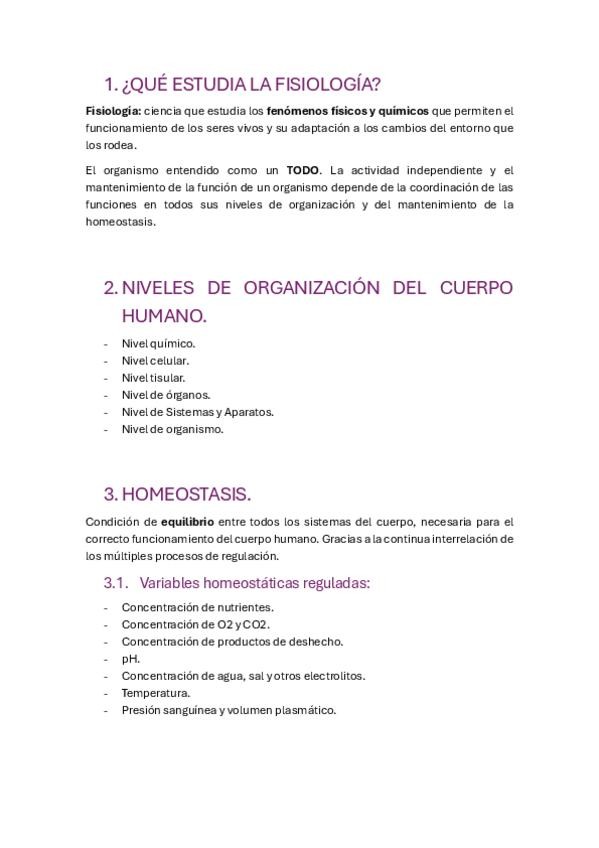 1. ¿QUÉ ESTUDIA LA FISIOLOGÍA?

Fisiología: ciencia que estudia los fenómenos físicos y químicos que permiten el funcionamiento de los seres vivos y su adaptación a los cambios del entorno que los rodea.

El organismo entendido como un TODO. La actividad independiente y el mantenimiento de la función de un organismo depende de la coordinación de las funciones en todos sus niveles de organización y del mantenimiento de la homeostasis.

2. NIVELES DE ORGANIZACIÓN DEL CUERPO HUMANO.

- Nivel químico.
- Nivel celular.
- Nivel tisular.
- Nivel de órganos.
- Nivel de Sistemas y Aparatos.
- Nivel de organismo.

3. HOMEOSTASIS.

Condición de equilibrio entre todos los sistemas del cuerpo, necesaria para el correcto funcionamiento del cuerpo humano. Gracias a la continua interrelación de los múltiples procesos de regulación.

3.1. Variables homeostáticas reguladas:

- Concentración de nutrientes.
- Concentración de O2 y CO2.
- Concentración de productos de deshecho.
- pH.
- Concentración de agua, sal y otros electrolitos.
- Temperatura.
- Presión sanguínea y volumen plasmático.